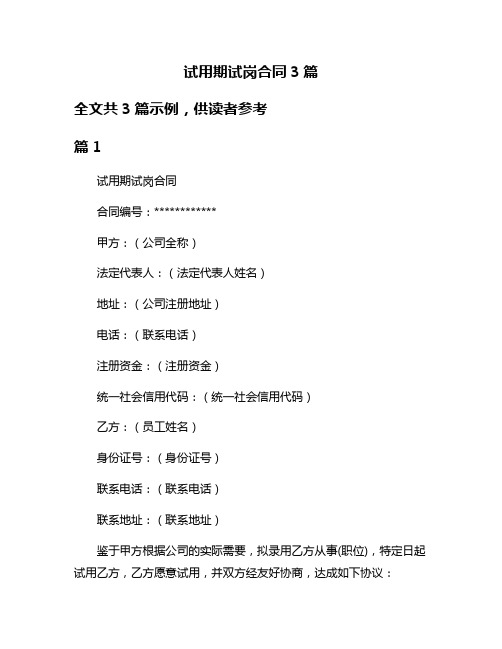 试用期试岗合同 3 篇

全文共 3 篇示例，供读者参考

篇 1

试用期试岗合同

合同编号：************

甲方：（公司全称）

法定代表人：（法定代表人姓名）

地址：（公司注册地址）

电话：（联系电话）

注册资金：（注册资金）

统一社会信用代码：（统一社会信用代码）

乙方：（员工姓名）

身份证号：（身份证号）

联系电话：（联系电话）

联系地址：（联系地址）

鉴于甲方根据公司的实际需要，拟录用乙方从事(职位)，特定日起试用乙方，乙方愿意试用，并双方经友好协商，达成如下协议：